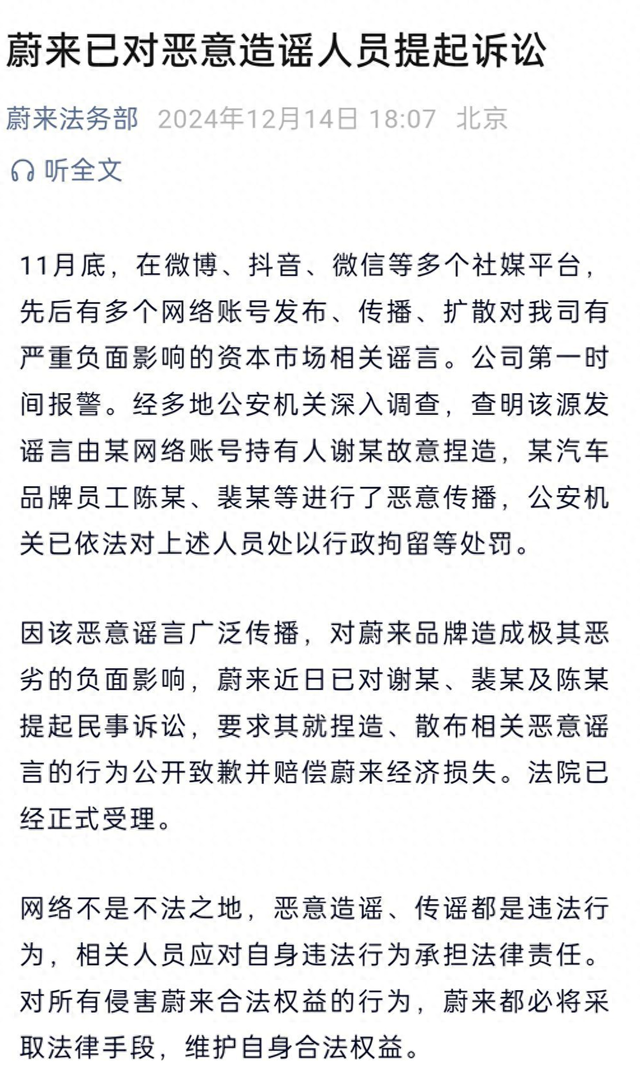 蔚来已对恶意造谣人员提起诉讼

蔚来法务部 2024年12月14日 18:07 北京

听全文

11月底，在微博、抖音、微信等多个社媒平台，先后有多个网络账号发布、传播、扩散对我司有严重负面影响的资本市场相关谣言。公司第一时间报警。经多地公安机关深入调查，查明该源发谣言由某网络账号持有人谢某故意捏造，某汽车品牌员工陈某、裴某等进行了恶意传播，公安机关已依法对上述人员处以行政拘留等处罚。

因该恶意谣言广泛传播，对蔚来品牌造成极其恶劣的负面影响，蔚来近日已对谢某、裴某及陈某提起民事诉讼，要求其就捏造、散布相关恶意谣言的行为公开致歉并赔偿蔚来经济损失。法院已经正式受理。

网络不是不法之地，恶意造谣、传谣都是违法行为，相关人员应对自身违法行为承担法律责任。对所有侵害蔚来合法权益的行为，蔚来都必将采取法律手段，维护自身合法权益。